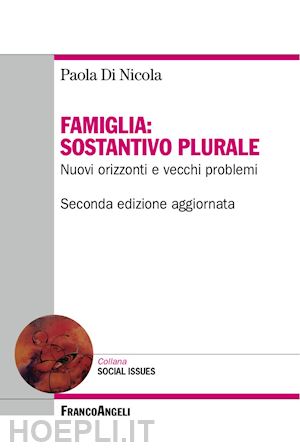 Paola Di Nicola

FAMIGLIA: SOSTANTIVO PLURALE

Nuovi orizzonti e vecchi problemi

Seconda edizione aggiornata

Collana
SOCIAL ISSUES

FRANCOANGELI

HOEPLI.IT